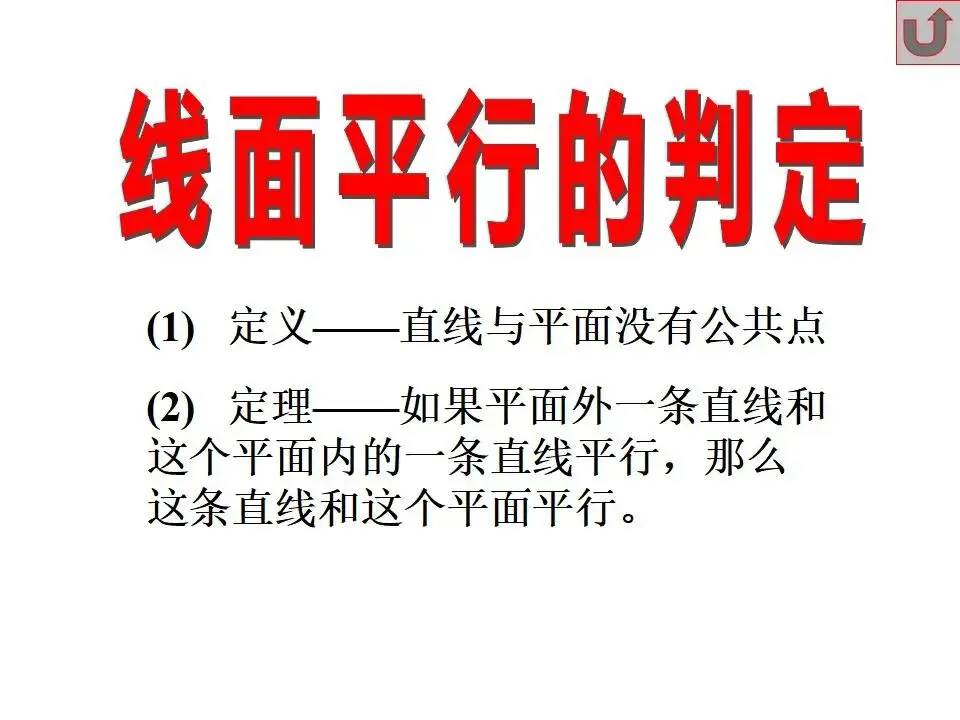 线面平行的判定

(1) 定义——直线与平面没有公共点

(2) 定理——如果平面外一条直线和这个平面内的一条直线平行，那么这条直线和这个平面平行。